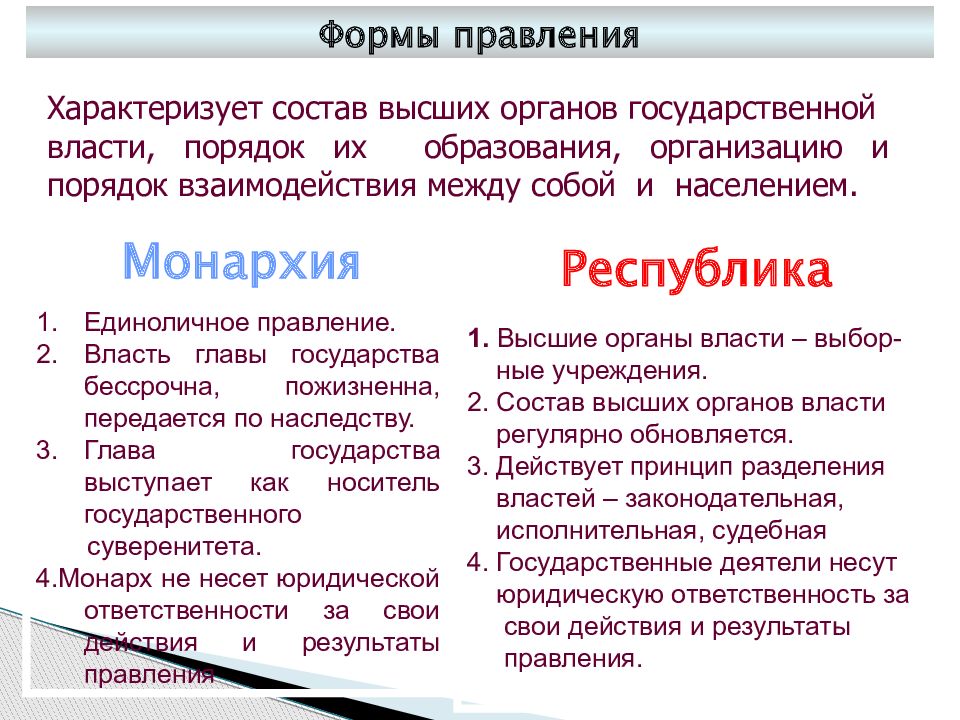 Формы правления

Характеризует состав высших органов государственной власти, порядок их образования, организацию и порядок взаимодействия между собой и населением.

Монархия

1. Единоличное правление.
2. Власть главы государства бессрочна, пожизненна, передается по наследству.
3. Глава государства выступает как носитель государственного суверенитета.
4.Монарх не несет юридической ответственности за свои действия и результаты правления

Республика

1. Высшие органы власти – выборные учреждения.
2. Состав высших органов власти регулярно обновляется.
3. Действует принцип разделения властей – законодательная, исполнительная, судебная
4. Государственные деятели несут юридическую ответственность за свои действия и результаты правления.